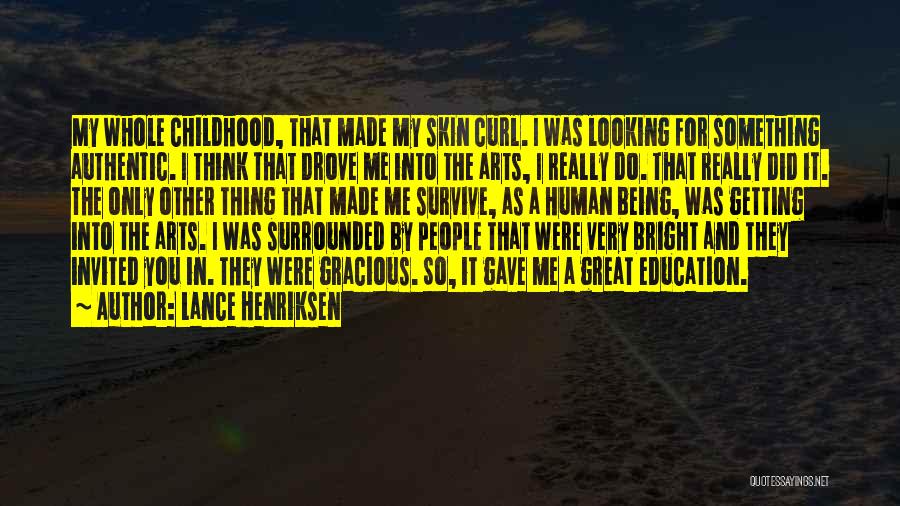 MY WHOLE CHILDHOOD, THAT MADE MY SKIN CURL. I WAS LOOKING FOR SOMETHING AUTHENTIC. I THINK THAT DROVE ME INTO THE ARTS, I REALLY DO. THAT REALLY DID IT. THE ONLY OTHER THING THAT MADE ME SURVIVE, AS A HUMAN BEING, WAS GETTING INTO THE ARTS. I WAS SURROUNDED BY PEOPLE THAT WERE VERY BRIGHT AND THEY INVITED YOU IN. THEY WERE GRACIOUS. SO, IT GAVE ME A GREAT EDUCATION.

~ AUTHOR: LANCE HENRIKSEN

QUOTESSAYINGS.NET